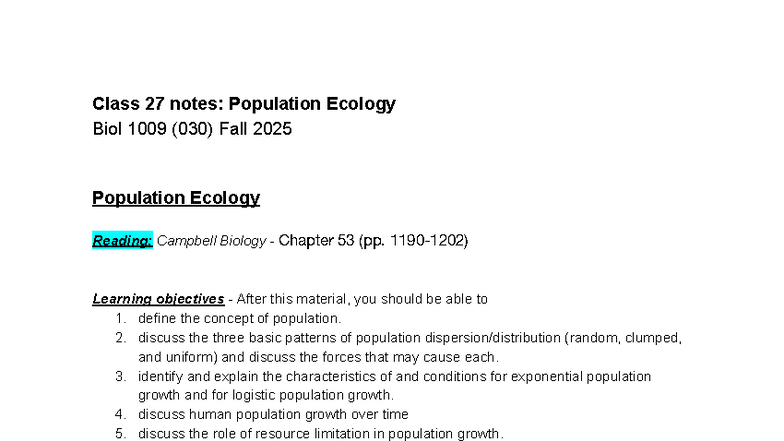 Class 27 notes: Population Ecology
Biol 1009 (030) Fall 2025

Population Ecology

Reading: Campbell Biology - Chapter 53 (pp. 1190-1202)

Learning objectives - After this material, you should be able to
1. define the concept of population.
2. discuss the three basic patterns of population dispersion/distribution (random, clumped, and uniform) and discuss the forces that may cause each.
3. identify and explain the characteristics of and conditions for exponential population growth and for logistic population growth.
4. discuss human population growth over time
5. discuss the role of resource limitation in population growth.